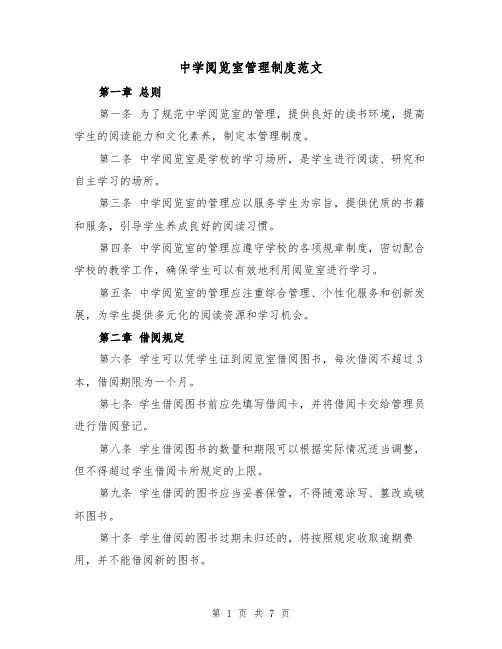 中学阅览室管理制度范文

第一章 总则

第一条 为了规范中学阅览室的管理，提供良好的读书环境，提高学生的阅读能力和文化素养，制定本管理制度。

第二条 中学阅览室是学校的学习场所，是学生进行阅读、研究和自主学习的场所。

第三条 中学阅览室的管理应以服务学生为宗旨，提供优质的书籍和服务，引导学生养成良好的阅读习惯。

第四条 中学阅览室的管理应遵守学校的各项规章制度，密切配合学校的教学工作，确保学生可以有效地利用阅览室进行学习。

第五条 中学阅览室的管理应注重综合管理、个性化服务和创新发展，为学生提供多元化的阅读资源和学习机会。

第二章 借阅规定

第六条 学生可以凭学生证到阅览室借阅图书，每次借阅不超过3本，借阅期限为一个月。

第七条 学生借阅图书前应先填写借阅卡，并将借阅卡交给管理员进行借阅登记。

第八条 学生借阅图书的数量和期限可以根据实际情况适当调整，但不得超过学生借阅卡所规定的上限。

第九条 学生借阅的图书应当妥善保管，不得随意涂写、篡改或破坏图书。

第十条 学生借阅的图书过期未归还的，将按照规定收取逾期费用，并不能借阅新的图书。

第 1 页 共 7 页